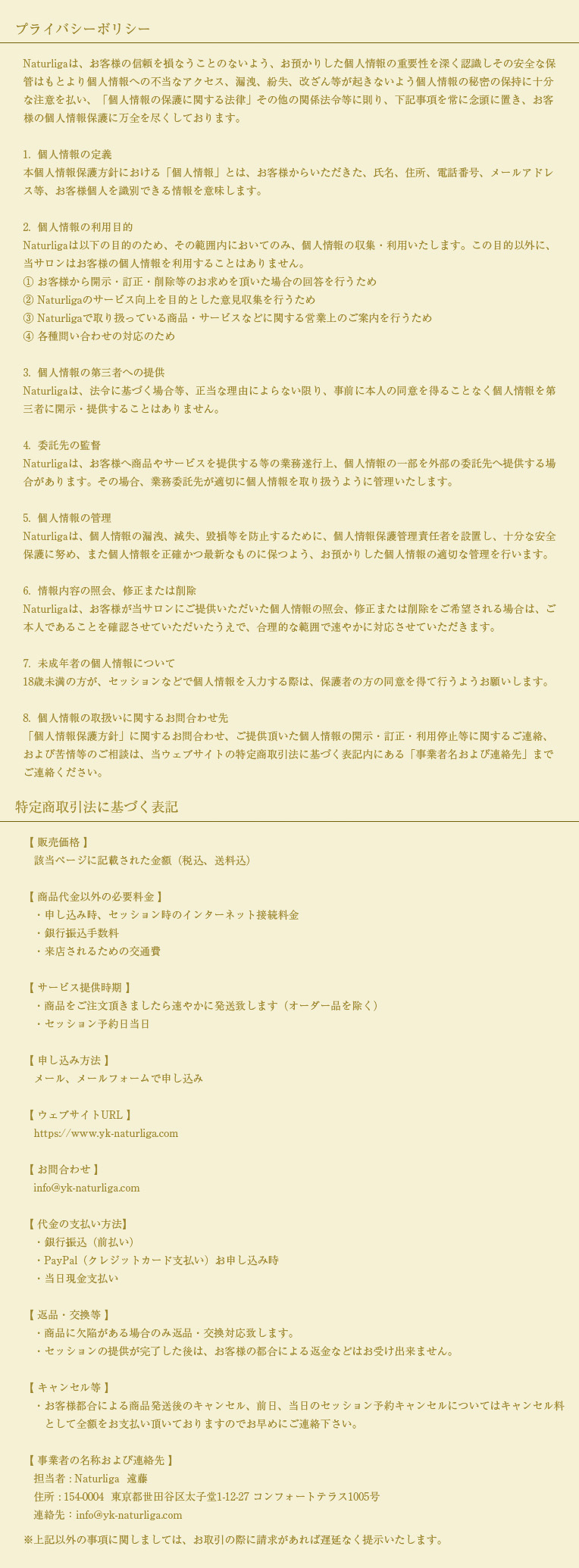 プライバシーポリシー

Naturligaは、お客様の信頼を損なうことのないよう、お預かりした個人情報の重要性を深く認識しその安全な保管はもとより個人情報への不当なアクセス、漏洩、紛失、改ざん等が起きないよう個人情報の秘密の保持に十分な注意を払い、「個人情報の保護に関する法律」その他の関係法令等に則り、下記事項を常に念頭に置き、お客様の個人情報保護に万全を尽くしております。

1. 個人情報の定義
本個人情報保護方針における「個人情報」とは、お客様からいただきた、氏名、住所、電話番号、メールアドレス等、お客様個人を識別できる情報を意味します。

2. 個人情報の利用目的
Naturligaは以下の目的のため、その範囲内においてのみ、個人情報の収集・利用いたします。この目的以外に、当サロンはお客様の個人情報を利用することはありません。
① お客様から開示・訂正・削除等のお求めを頂いた場合の回答を行うため
② Naturligaのサービス向上を目的とした意見収集を行うため
③ Naturligaで取り扱っている商品・サービスなどに関する営業上のご案内を行うため
④ 各種問い合わせの対応のため

3. 個人情報の第三者への提供
Naturligaは、法令に基づく場合等、正当な理由によらない限り、事前に本人の同意を得ることなく個人情報を第三者に開示・提供することはありません。

4. 委託先の監督
Naturligaは、お客様へ商品やサービスを提供する等の業務遂行上、個人情報の一部を外部の委託先へ提供する場合があります。その場合、業務委託先が適切に個人情報を取り扱うように管理いたします。

5. 個人情報の管理
Naturligaは、個人情報の漏洩、滅失、毀損等を防止するために、個人情報保護管理責任者を設置し、十分な安全保護に努め、また個人情報を正確かつ最新なものに保つよう、お預かりした個人情報の適切な管理を行います。

6. 情報内容の照会、修正または削除
Naturligaは、お客様が当サロンにご提供いただいた個人情報の照会、修正または削除をご希望される場合は、ご本人であることを確認させていただいたうえで、合理的な範囲で速やかに対応させていただきます。

7. 未成年者の個人情報について
18歳未満の方が、セッションなどで個人情報を入力する際は、保護者の方の同意を得て行うようお願いします。

8. 個人情報の取扱いに関するお問合わせ先
「個人情報保護方針」に関するお問合わせ、ご提供頂いた個人情報の開示・訂正・利用停止等に関するご連絡、および苦情等のご相談は、当ウェブサイトの特定商取引法に基づく表記内にある「事業者名および連絡先」までご連絡ください。

特定商取引法に基づく表記

【 販売価格 】
該当ページに記載された金額（税込、送料込）

【 商品代金以外の必要料金 】
・申し込み時、セッション時のインターネット接続料金
・銀行振込手数料
・来店されるための交通費

【 サービス提供時期 】
・商品をご注文頂きましたら速やかに発送致します（オーダー品を除く）
・セッション予約日当日

【 申し込み方法 】
メール、メールフォームで申し込み

【 ウェブサイトURL 】
https://www.yk-naturliga.com

【 お問合わせ 】
info@yk-naturliga.com

【 代金の支払い方法】
・銀行振込（前払い）
・PayPal（クレジットカード支払い）お申し込み時
・当日現金支払い

【 返品・交換等 】
・商品に欠陥がある場合のみ返品・交換対応致します。
・セッションの提供が完了した後は、お客様の都合による返金などはお受け出来ません。

【 キャンセル等 】
・お客様都合による商品発送後のキャンセル、前日、当日のセッション予約キャンセルについてはキャンセル料として全額をお支払い頂いておりますのでお早めにご連絡下さい。

【 事業者の名称および連絡先 】
担当者 : Naturliga 遠藤
住所 : 154-0004 東京都世田谷区太子堂1-12-27 コンフォートテラス1005号
連絡先 : info@yk-naturliga.com

※上記以外の事項に関しましては、お取引の際に請求があれば遅延なく提示いたします。